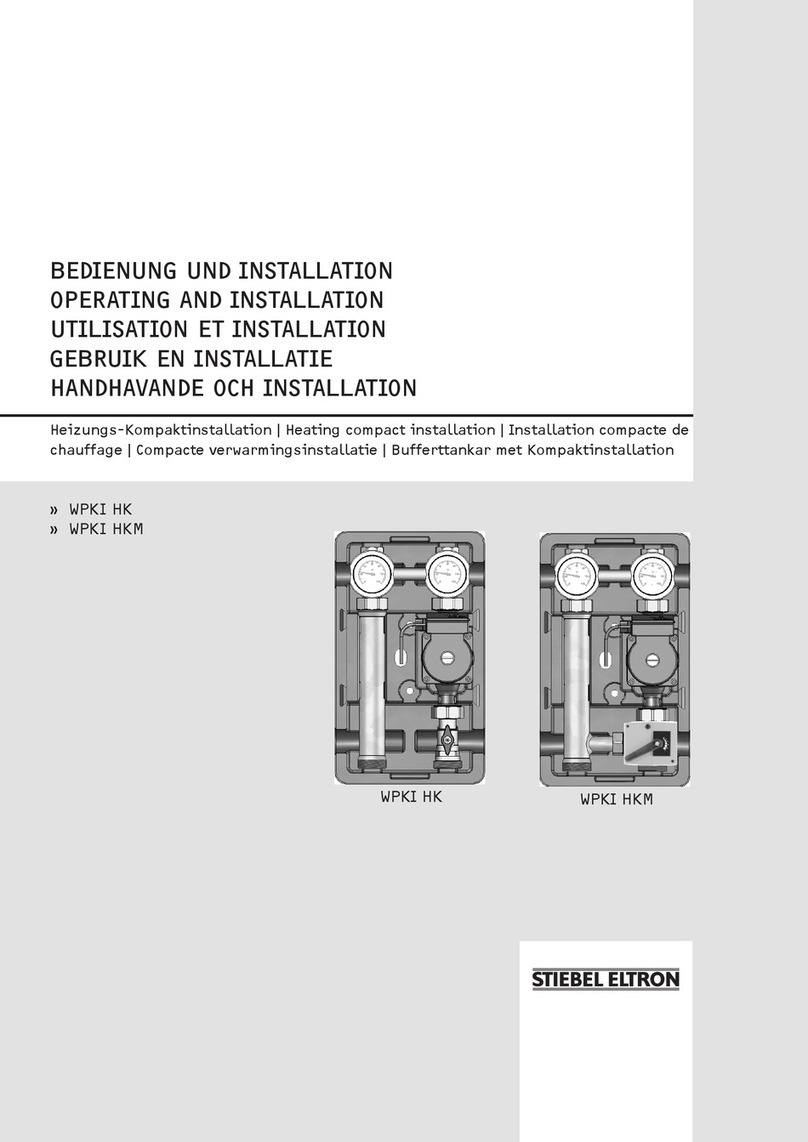 BEDIENUNG UND INSTALLATION
OPERATING AND INSTALLATION
UTILISATION ET INSTALLATION
GEBRUIK EN INSTALLATIE
HANDHAVANDE OCH INSTALLATION

Heizungs-Kompaktinstallation | Heating compact installation | Installation compacte de chauffage | Compacte verwarmingsinstallatie | Bufferttankar met Kompaktinstallation

» WPKI HK
» WPKI HKM

WPKI HK

WPKI HKM

STIEBEL ELTRON